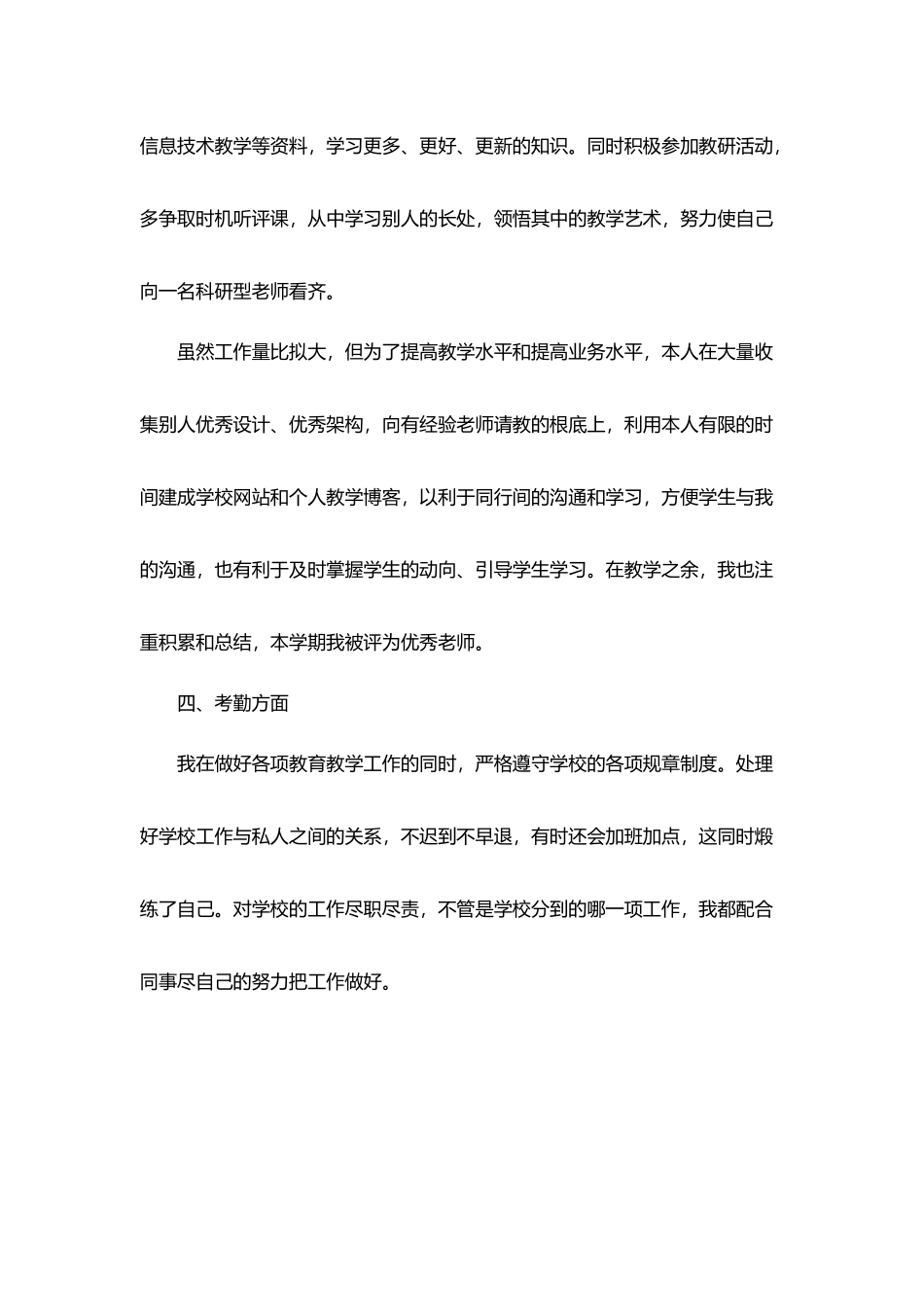 信息技术教学等资料，学习更多、更好、更新的知识。同时积极参加教研活动，多争取时机听评课，从中学习别人的长处，领悟其中的教学艺术，努力使自己向一名科研型老师看齐。

虽然工作量比拟大，但为了提高教学水平和提高业务水平，本人在大量收集别人优秀设计、优秀架构，向有经验老师请教的根底上，利用本人有限的时间建成学校网站和个人教学博客，以利于同行间的沟通和学习，方便学生与我的沟通，也有利于及时掌握学生的动向、引导学生学习。在教学之余，我也注重积累和总结，本学期我被评为优秀老师。

四、考勤方面

我在做好各项教育教学工作的同时，严格遵守学校的各项规章制度。处理好学校工作与私人之间的关系，不迟到不早退，有时还会加班加点，这同时煅练了自己。对学校的工作尽职尽责，不管是学校分到的哪一项工作，我都配合同事尽自己的努力把工作做好。